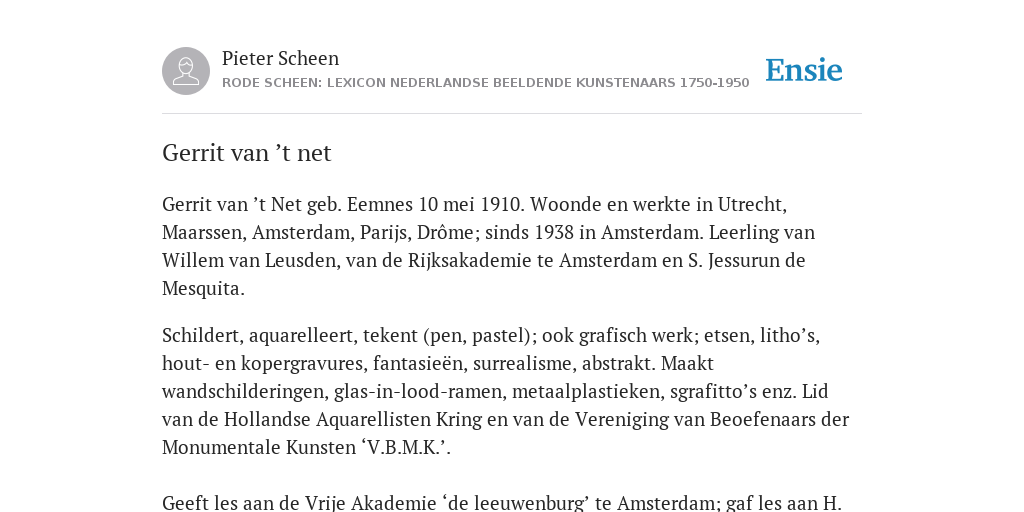 Pieter Scheen
RODE SCHEEN: LEXICON NEDERLANDSE BEELDENDE KUNSTENAARS 1750-1950

Ensie

Gerrit van ’t net

Gerrit van ’t Net geb. Eemnes 10 mei 1910. Woonde en werkte in Utrecht, Maarssen, Amsterdam, Parijs, Drôme; sinds 1938 in Amsterdam. Leerling van Willem van Leusden, van de Rijksakademie te Amsterdam en S. Jessurun de Mesquita.

Schildert, aquarelleert, tekent (pen, pastel); ook grafisch werk; etsen, litho’s, hout- en kopergravures, fantasieën, surrealisme, abstrakt. Maakt wandschilderingen, glas-in-lood-ramen, metaalplastieken, sgrafitto’s enz. Lid van de Hollandse Aquarellisten Kring en van de Vereniging van Beoefenaars der Monumentale Kunsten ‘V.B.M.K.’.

Geeft les aan de Vrije Akademie ‘de leeuwenburg’ te Amsterdam; gaf les aan H.